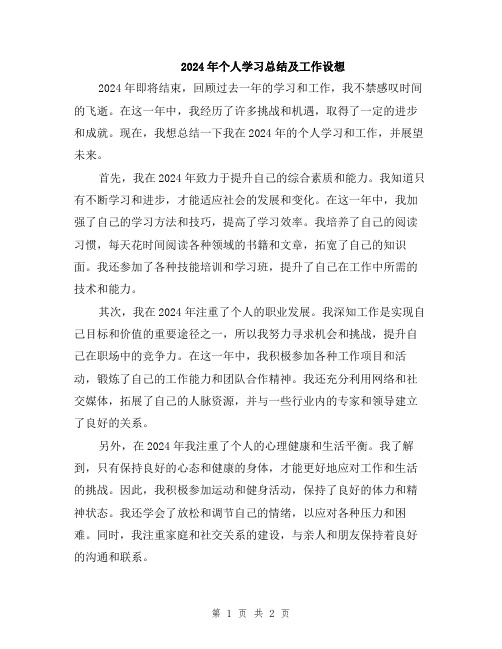 2024年个人学习总结及工作设想

2024年即将结束，回顾过去一年的学习和工作，我不禁感叹时间的飞逝。在这一年中，我经历了许多挑战和机遇，取得了一定的进步和成就。现在，我想总结一下我在2024年的个人学习和工作，并展望未来。

首先，我在2024年致力于提升自己的综合素质和能力。我知道只有不断学习和进步，才能适应社会的发展和变化。在这一年中，我加强了自己的学习方法和技巧，提高了学习效率。我培养了自己的阅读习惯，每天花时间阅读各种领域的书籍和文章，拓宽了自己的知识面。我还参加了各种技能培训和学习班，提升了自己在工作中所需的技术和能力。

其次，我在2024年注重了个人的职业发展。我深知工作是实现自己目标和价值的重要途径之一，所以我努力寻求机会和挑战，提升自己在职场中的竞争力。在这一年中，我积极参加各种工作项目和活动，锻炼了自己的工作能力和团队合作精神。我还充分利用网络和社交媒体，拓展了自己的人脉资源，并与一些行业内的专家和领导建立了良好的关系。

另外，在2024年我注重了个人的心理健康和生活平衡。我了解到，只有保持良好的心态和健康的身体，才能更好地应对工作和生活的挑战。因此，我积极参加运动和健身活动，保持了良好的体力和精神状态。我还学会了放松和调节自己的情绪，以应对各种压力和困难。同时，我注重家庭和社交关系的建设，与亲人和朋友保持着良好的沟通和联系。

第 1 页 共 2 页